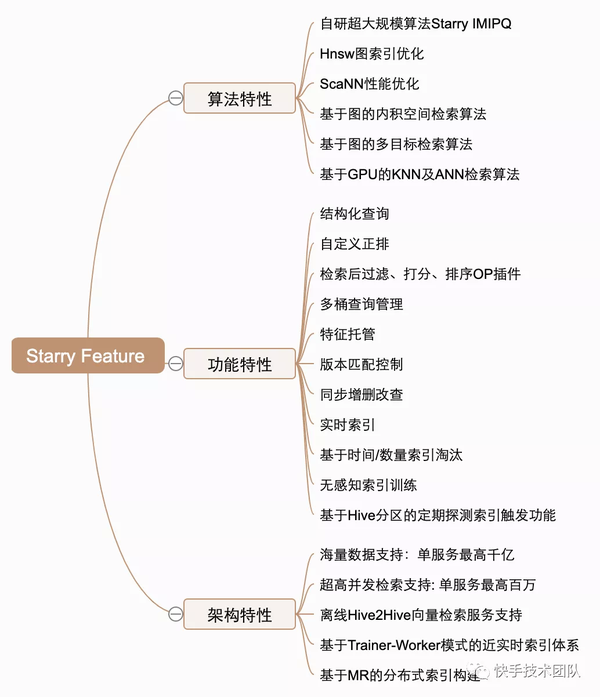 Starry Feature

算法特性

自研超大规模算法Starry IMIPQ

Hnsw图索引优化

ScaNN性能优化

基于图的内积空间检索算法

基于图的多目标检索算法

基于GPU的KNN及ANN检索算法

功能特性

结构化查询

自定义正排

检索后过滤、打分、排序OP插件

多桶查询管理

特征托管

版本匹配控制

同步增删改查

实时索引

基于时间/数量索引淘汰

无感知索引训练

基于Hive分区的定期探测索引触发功能

架构特性

海量数据支持：单服务最高千亿

超高并发检索支持: 单服务最高百万

离线Hive2Hive向量检索服务支持

基于Trainer-Worker模式的近实时索引体系

基于MR的分布式索引构建

快手技术团队